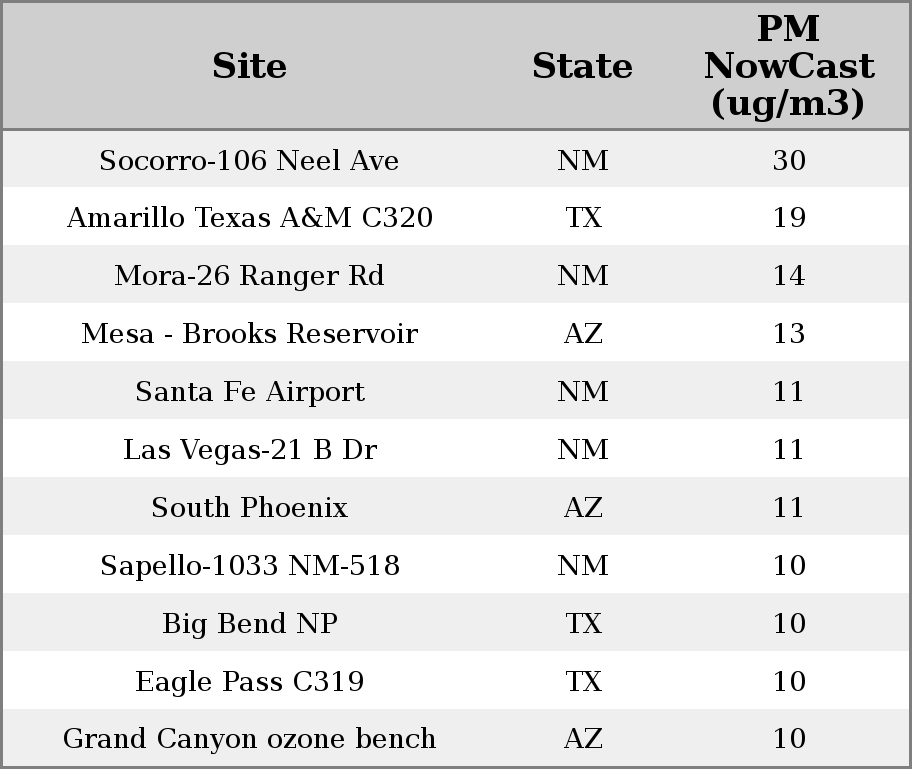 | Site | State | PM NowCast (ug/m3) |
|---|---|---|
| Socorro-106 Neel Ave | NM | 30 |
| Amarillo Texas A&M C320 | TX | 19 |
| Mora-26 Ranger Rd | NM | 14 |
| Mesa - Brooks Reservoir | AZ | 13 |
| Santa Fe Airport | NM | 11 |
| Las Vegas-21 B Dr | NM | 11 |
| South Phoenix | AZ | 11 |
| Sapello-1033 NM-518 | NM | 10 |
| Big Bend NP | TX | 10 |
| Eagle Pass C319 | TX | 10 |
| Grand Canyon ozone bench | AZ | 10 |